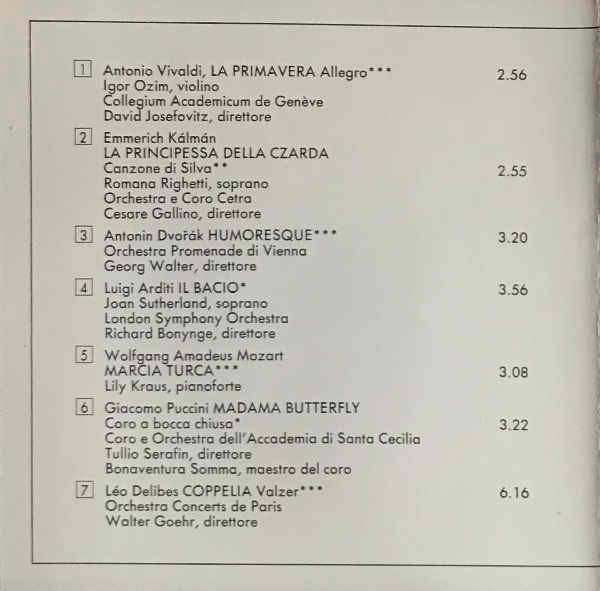 1 Antonio Vivaldi, LA PRIMAVERA Allegro*** 2.56
Igor Ozim, violino
Collegium Academicum de Genève
David Josefovitz, direttore

2 Emmerich Kálmán
LA PRINCIPESSA DELLA CZARDA
Canzone di Silva** 2.55
Romana Righetti, soprano
Orchestra e Coro Cetra
Cesare Gallino, direttore

3 Antonin Dvořák HUMORESQUE*** 3.20
Orchestra Promenade di Vienna
Georg Walter, direttore

4 Luigi Arditi IL BACIO* 3.56
Joan Sutherland, soprano
London Symphony Orchestra
Richard Bonynge, direttore

5 Wolfgang Amadeus Mozart
MARCIA TURCA*** 3.08
Lily Kraus, pianoforte

6 Giacomo Puccini MADAMA BUTTERFLY
Coro a bocca chiusa* 3.22
Coro e Orchestra dell'Accademia di Santa Cecilia
Tullio Serafin, direttore
Bonaventura Somma, maestro del coro

7 Léo Delibes COPPELIA Valzer*** 6.16
Orchestra Concerts de Paris
Walter Goehr, direttore